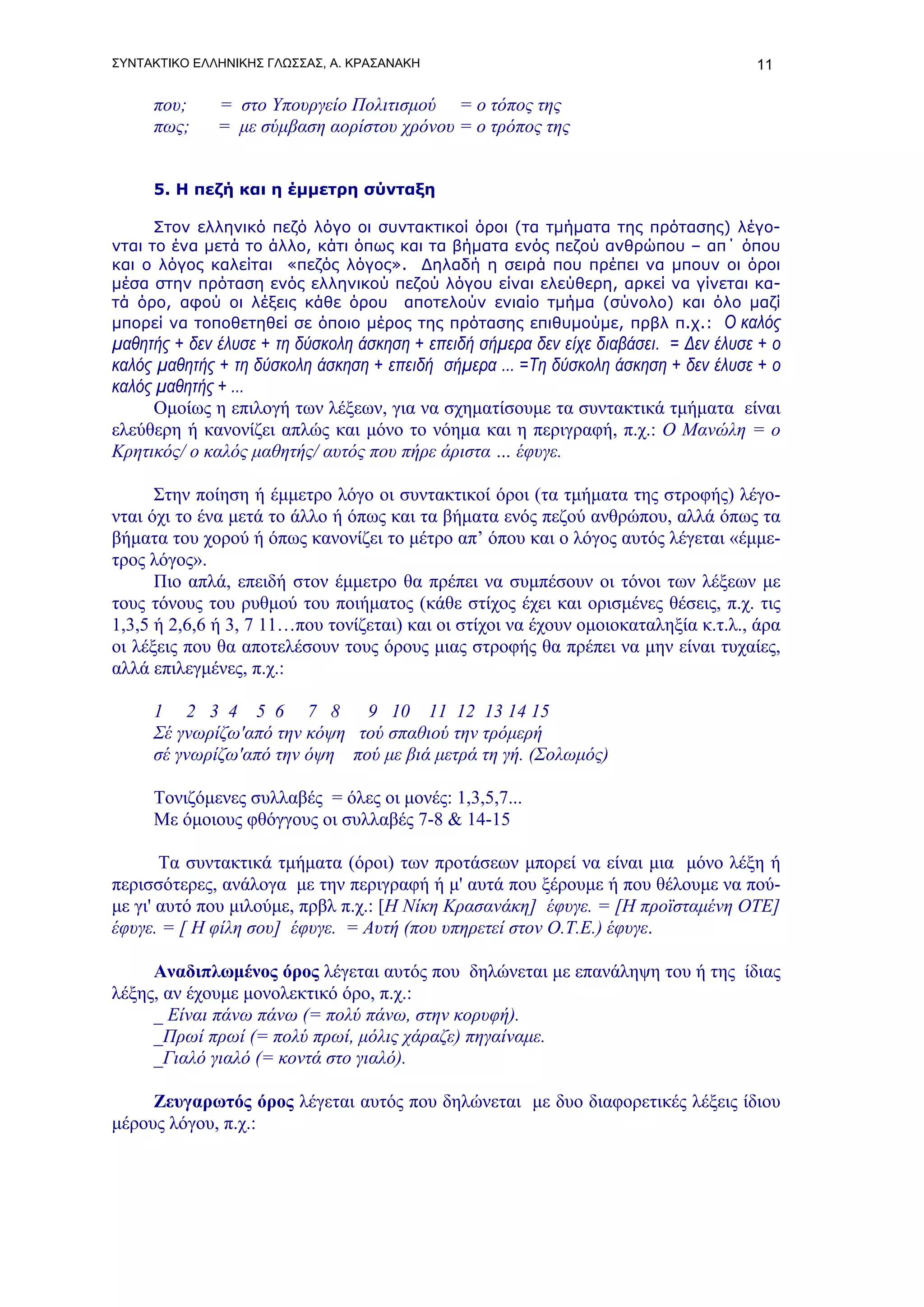 ΣΥΝΤΑΚΤΙΚΟ ΕΛΛΗΝΙΚΗΣ ΓΛΩΣΣΑΣ, Α. ΚΡΑΣΑΝΑΚΗ

11

που; = στο Υπουργείο Πολιτισμού = ο τόπος της
πως; = με σύμβαση αορίστου χρόνου = ο τρόπος της

5. Η πεζή και η έμμετρη σύνταξη

Στον ελληνικό πεζό λόγο οι συντακτικοί όροι (τα τμήματα της πρότασης) λέγονται το ένα μετά το άλλο, κάτι όπως και τα βήματα ενός πεζού ανθρώπου – απ΄ όπου και ο λόγος καλείται «πεζός λόγος». Δηλαδή η σειρά που πρέπει να μπουν οι όροι μέσα στην πρόταση ενός ελληνικού πεζού λόγου είναι ελεύθερη, αρκεί να γίνεται κατά όρο, αφού οι λέξεις κάθε όρου αποτελούν ενιαίο τμήμα (σύνολο) και όλο μαζί μπορεί να τοποθετηθεί σε όποιο μέρος της πρότασης επιθυμούμε, πρβλ π.χ.: Ο καλός μαθητής + δεν έλυσε + τη δύσκολη άσκηση + επειδή σήμερα δεν είχε διαβάσει. = Δεν έλυσε + ο καλός μαθητής + τη δύσκολη άσκηση + επειδή σήμερα ... =Τη δύσκολη άσκηση + δεν έλυσε + ο καλός μαθητής + ...
Ομοίως η επιλογή των λέξεων, για να σχηματίσουμε τα συντακτικά τμήματα είναι ελεύθερη ή κανονίζει απλώς και μόνο το νόημα και η περιγραφή, π.χ.: Ο Μανώλη = ο Κρητικός/ ο καλός μαθητής/ αυτός που πήρε άριστα ... έφυγε.

Στην ποίηση ή έμμετρο λόγο οι συντακτικοί όροι (τα τμήματα της στροφής) λέγονται όχι το ένα μετά το άλλο ή όπως και τα βήματα ενός πεζού ανθρώπου, αλλά όπως τα βήματα του χορού ή όπως κανονίζει το μέτρο απ’ όπου και ο λόγος αυτός λέγεται «έμμετρος λόγος».
Πιο απλά, επειδή στον έμμετρο θα πρέπει να συμπέσουν οι τόνοι των λέξεων με τους τόνους του ρυθμού του ποιήματος (κάθε στίχος έχει και ορισμένες θέσεις, π.χ. τις 1,3,5 ή 2,6,6 ή 3, 7 11…που τονίζεται) και οι στίχοι να έχουν ομοιοκαταληξία κ.τ.λ., άρα οι λέξεις που θα αποτελέσουν τους όρους μιας στροφής θα πρέπει να μην είναι τυχαίες, αλλά επιλεγμένες, π.χ.:

1 2 3 4 5 6 7 8 9 10 11 12 13 14 15
Σέ γνωρίζω'από την κόψη τού σπαθιού την τρόμερή
σέ γνωρίζω'από την όψη πού με βιά μετρά τη γή. (Σολωμός)

Τονιζόμενες συλλαβές = όλες οι μονές: 1,3,5,7...
Με όμοιους φθόγγους οι συλλαβές 7-8 & 14-15

Τα συντακτικά τμήματα (όροι) των προτάσεων μπορεί να είναι μια μόνο λέξη ή περισσότερες, ανάλογα με την περιγραφή ή μ' αυτά που ξέρουμε ή που θέλουμε να πούμε γι' αυτό που μιλούμε, πρβλ π.χ.: [Η Νίκη Κρασανάκη] έφυγε. = [Η προϊσταμένη ΟΤΕ] έφυγε. = [ Η φίλη σου] έφυγε. = Αυτή (που υπηρετεί στον Ο.Τ.Ε.) έφυγε.

Αναδιπλωμένος όρος λέγεται αυτός που δηλώνεται με επανάληψη του ή της ίδιας λέξης, αν έχουμε μονολεκτικό όρο, π.χ.:
_ Είναι πάνω πάνω (= πολύ πάνω, στην κορυφή).
_Πρωί πρωί (= πολύ πρωί, μόλις χάραζε) πηγαίναμε.
_Γιαλό γιαλό (= κοντά στο γιαλό).

Ζευγαρωτός όρος λέγεται αυτός που δηλώνεται με δυο διαφορετικές λέξεις ίδιου μέρους λόγου, π.χ.: